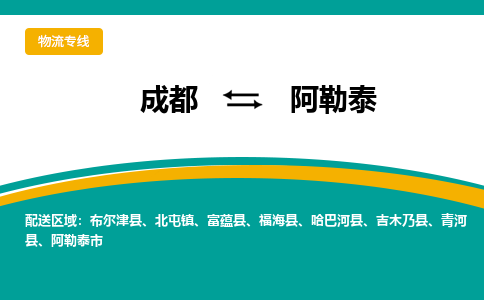 物流专线

成都 ⇆ 阿勒泰

配送区域：布尔津县、北屯镇、富蕴县、福海县、哈巴河县、吉木乃县、青河县、阿勒泰市